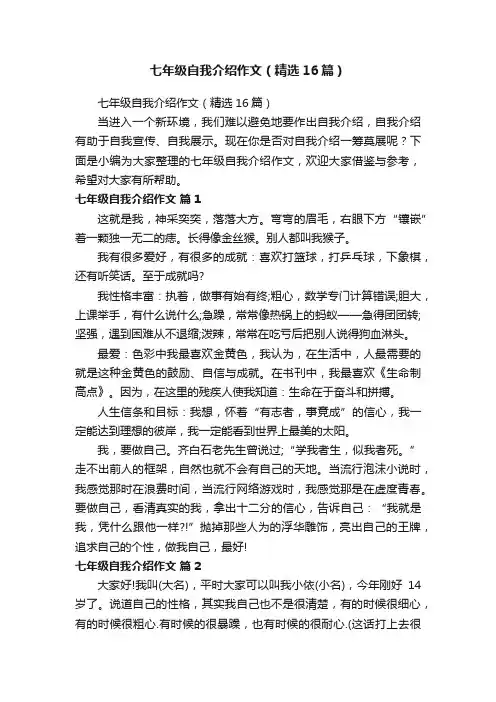 七年级自我介绍作文（精选16篇）

七年级自我介绍作文（精选16篇）

当进入一个新环境，我们难以避免地要作出自我介绍，自我介绍有助于自我宣传、自我展示。现在你是否对自我介绍一筹莫展呢？下面是小编为大家整理的七年级自我介绍作文，欢迎大家借鉴与参考，希望对大家有所帮助。

七年级自我介绍作文 篇1

这就是我，神采奕奕，落落大方。弯弯的眉毛，右眼下方“镶嵌”着一颗独一无二的痣。长得像金丝猴。别人都叫我猴子。

我有很多爱好，有很多的成就：喜欢打篮球，打乒乓球，下象棋，还有听笑话。至于成就吗?

我性格丰富：执着，做事有始有终;粗心，数学专门计算错误;胆大，上课举手，有什么说什么;急躁，常常像热锅上的蚂蚁——急得团团转;坚强，遇到困难从不退缩;泼辣，常常在吃亏后把别人说得狗血淋头。

最爱：色彩中我最喜欢金黄色，我认为，在生活中，人最需要的就是这种金黄色的鼓励、自信与成就。在书刊中，我最喜欢《生命制高点》。因为，在这里的残疾人使我知道：生命在于奋斗和拼搏。

人生信条和目标：我想，怀着“有志者，事竟成”的信心，我一定能达到理想的彼岸，我一定能看到世界上最美的太阳。

我，要做自己。齐白石老先生曾说过;“学我者生，似我者死。”走不出前人的框架，自然也就不会有自己的天地。当流行泡沫小说时，我感觉那时在浪费时间，当流行网络游戏时，我感觉那是在虚度青春。要做自己，看清真实的我，拿出十二分的信心，告诉自己：“我就是我，凭什么跟他一样?!”抛掉那些人为的浮华雕饰，亮出自己的王牌，追求自己的个性，做我自己，最好!

七年级自我介绍作文 篇2

大家好!我叫(大名)，平时大家可以叫我小依(小名)，今年刚好 14 岁了。说道自己的性格，其实我自己也不是很清楚，有的时候很细心，有的时候很粗心.有时候的很暴躁，也有时候的很耐心.(这话打上去很